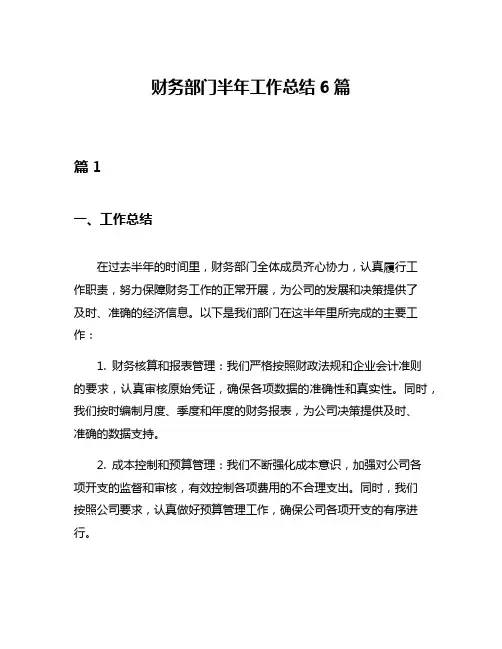 财务部门半年工作总结 6 篇

篇 1

一、工作总结

在过去半年的时间里，财务部门全体成员齐心协力，认真履行工作职责，努力保障财务工作的正常开展，为公司的发展和决策提供了及时、准确的经济信息。以下是我们部门在这半年里所完成的主要工作：

1. 财务核算和报表管理：我们严格按照财政法规和企业会计准则的要求，认真审核原始凭证，确保各项数据的准确性和真实性。同时，我们按时编制月度、季度和年度的财务报表，为公司决策提供及时、准确的数据支持。

2. 成本控制和预算管理：我们不断强化成本意识，加强对公司各项开支的监督和审核，有效控制各项费用的不合理支出。同时，我们按照公司要求，认真做好预算管理工作，确保公司各项开支的有序进行。